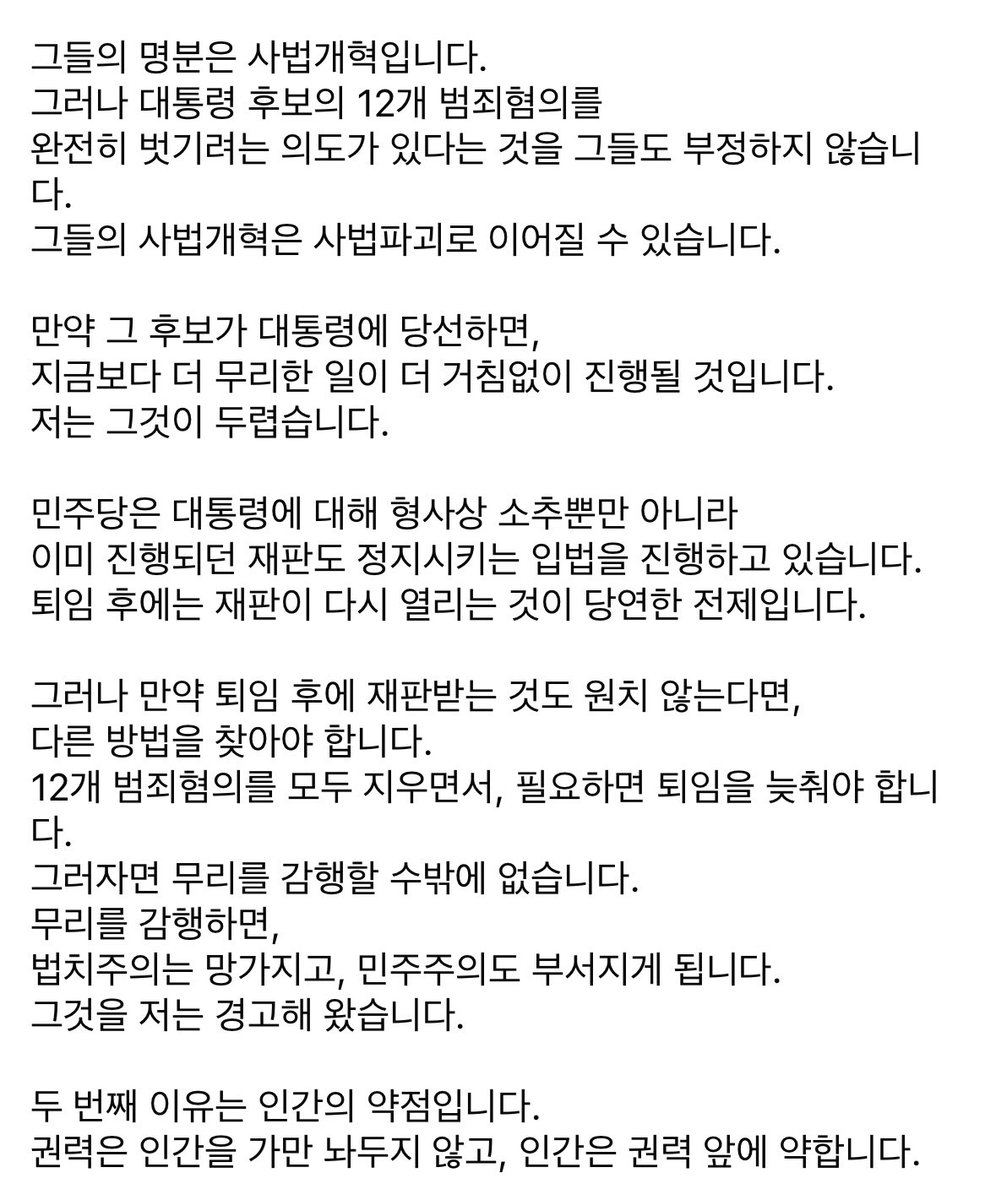 그들의 명분은 사법개혁입니다.
그러나 대통령 후보의 12개 범죄혐의를
완전히 벗기려는 의도가 있다는 것을 그들도 부정하지 않습니다.
그들의 사법개혁은 사법파괴로 이어질 수 있습니다.

만약 그 후보가 대통령에 당선하면,
지금보다 더 무리한 일이 더 거침없이 진행될 것입니다.
저는 그것이 두렵습니다.

민주당은 대통령에 대해 형사상 소추뿐만 아니라
이미 진행되던 재판도 정지시키는 입법을 진행하고 있습니다.
퇴임 후에는 재판이 다시 열리는 것이 당연한 전제입니다.

그러나 만약 퇴임 후에 재판받는 것도 원치 않는다면,
다른 방법을 찾아야 합니다.
12개 범죄혐의를 모두 지우면서, 필요하면 퇴임을 늦춰야 합니다.
그러자면 무리를 감행할 수밖에 없습니다.
무리를 감행하면,
법치주의는 망가지고, 민주주의도 부서지게 됩니다.
그것을 저는 경고해 왔습니다.

두 번째 이유는 인간의 약점입니다.
권력은 인간을 가만 놔두지 않고, 인간은 권력 앞에 약합니다.